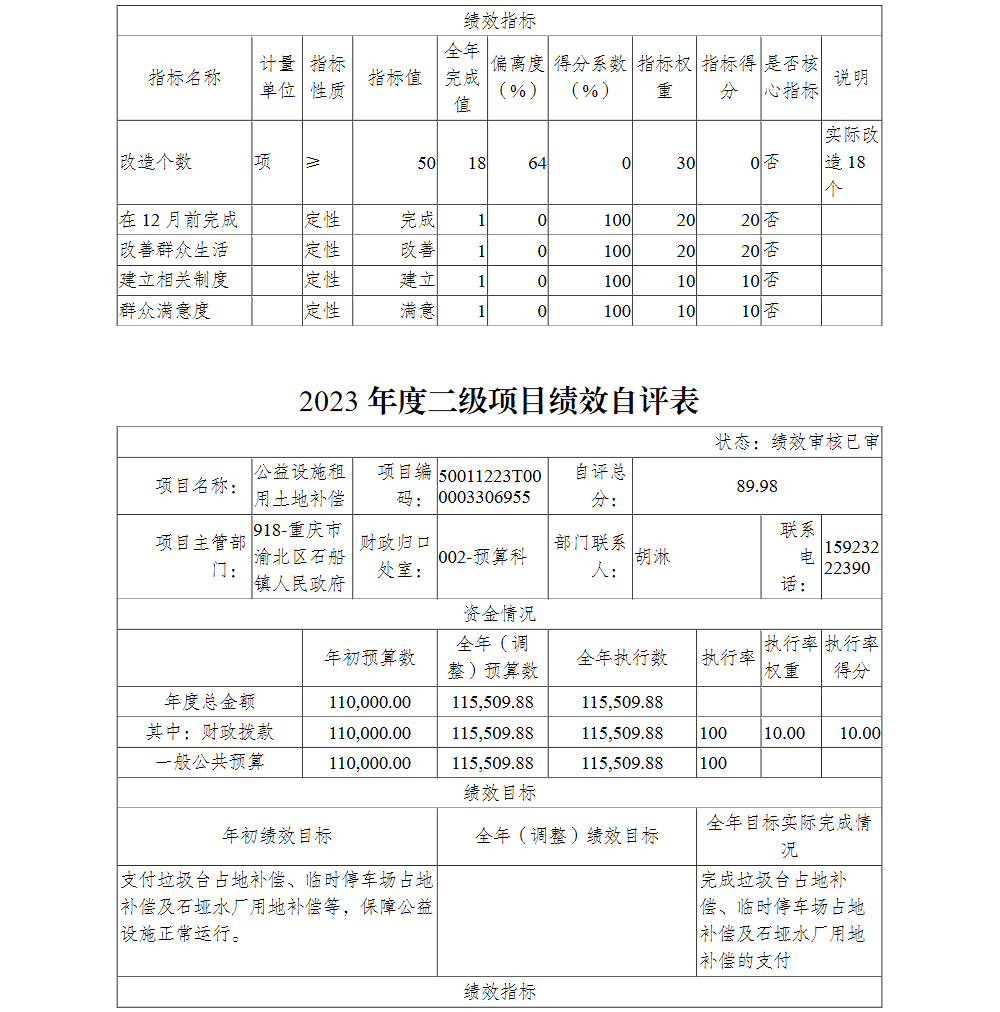 绩效指标

| 指标名称 | 计量单位 | 指标性质 | 指标值 | 全年完成值 | 偏离度（%） | 得分系数（%） | 指标权重 | 指标得分 | 是否核心指标 | 说明 |
|---|---|---|---|---|---|---|---|---|---|---|
| 改造个数 | 项 | ≥ | 50 | 18 | 64 | 0 | 30 | 0 | 否 | 实际改造18个 |
| 在12月前完成 | | 定性 | 完成 | 1 | 0 | 100 | 20 | 20 | 否 | |
| 改善群众生活 | | 定性 | 改善 | 1 | 0 | 100 | 20 | 20 | 否 | |
| 建立相关制度 | | 定性 | 建立 | 1 | 0 | 100 | 10 | 10 | 否 | |
| 群众满意度 | | 定性 | 满意 | 1 | 0 | 100 | 10 | 10 | 否 | |

2023年度二级项目绩效自评表

状态：绩效审核已审

| 项目名称： | 公益设施租用土地补偿 | 项目编码： | 50011223T000003306955 | 自评总分： | 89.98 | | |
|---|---|---|---|---|---|---|---|
| 项目主管部门： | 918-重庆市渝北区石船镇人民政府 | 财政归口处室： | 002-预算科 | 部门联系人： | 胡淋 | 联系电话： | 15923222390 |

资金情况

| | 年初预算数 | 全年（调整）预算数 | 全年执行数 | 执行率 | 执行率权重 | 执行率得分 |
|---|---|---|---|---|---|---|
| 年度总金额 | 110,000.00 | 115,509.88 | 115,509.88 | | | |
| 其中：财政拨款 | 110,000.00 | 115,509.88 | 115,509.88 | 100 | 10.00 | 10.00 |
| 一般公共预算 | 110,000.00 | 115,509.88 | 115,509.88 | 100 | | |

绩效目标

| 年初绩效目标 | 全年（调整）绩效目标 | 全年目标实际完成情况 |
|---|---|---|
| 支付垃圾台占地补偿、临时停车场占地补偿及石垭水厂用地补偿等，保障公益设施正常运行。 | | 完成垃圾台占地补偿、临时停车场占地补偿及石垭水厂用地补偿的支付 |

绩效指标